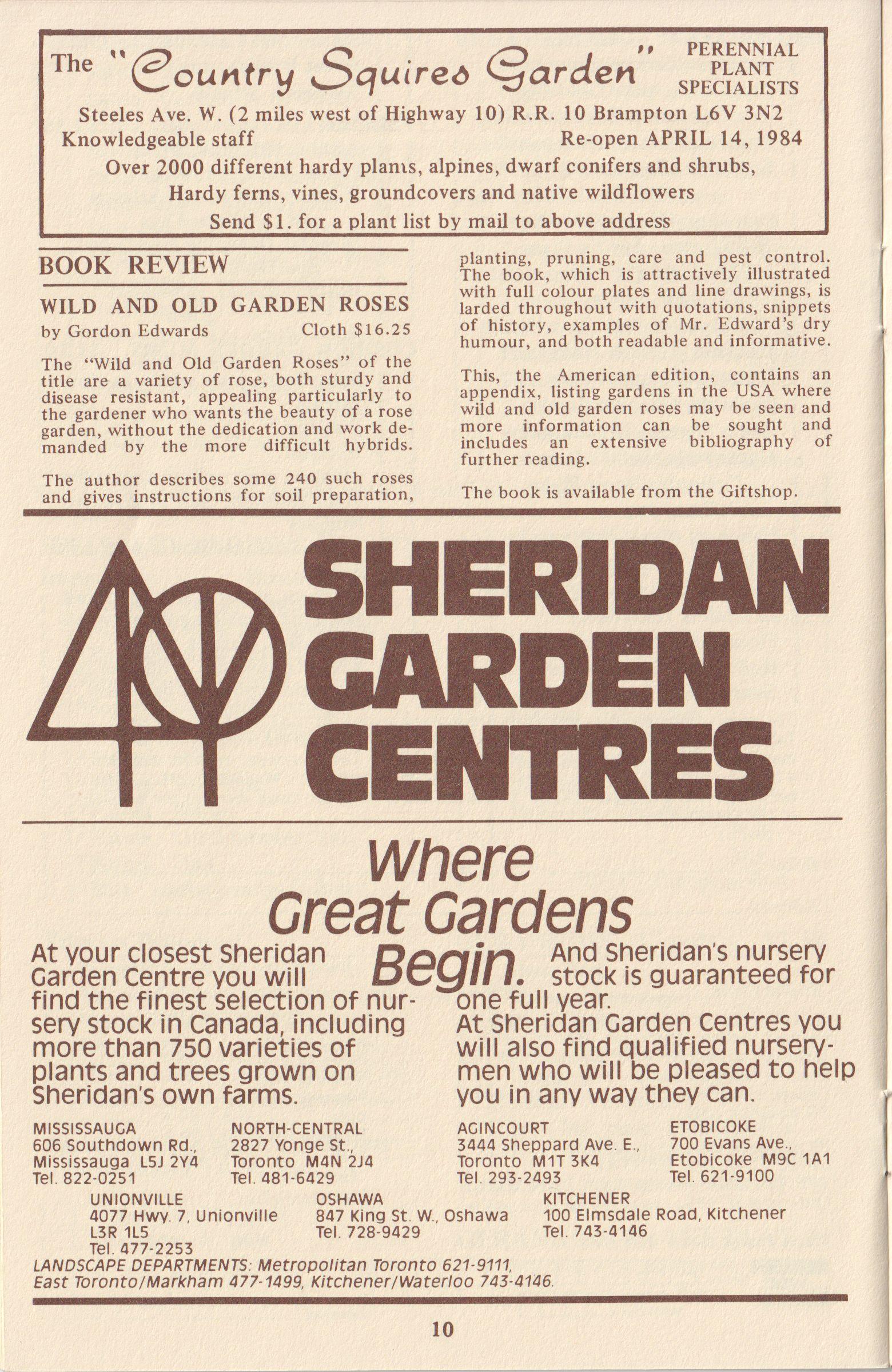 The "Country Squires Garden" PERENNIAL PLANT SPECIALISTS

Steeles Ave. W. (2 miles west of Highway 10) R.R. 10 Brampton L6V 3N2

Knowledgeable staff Re-open APRIL 14, 1984

Over 2000 different hardy plants, alpines, dwarf conifers and shrubs, Hardy ferns, vines, groundcovers and native wildflowers

Send $1. for a plant list by mail to above address

BOOK REVIEW

WILD AND OLD GARDEN ROSES

by Gordon Edwards Cloth $16.25

The "Wild and Old Garden Roses" of the title are a variety of rose, both sturdy and disease resistant, appealing particularly to the gardener who wants the beauty of a rose garden, without the dedication and work demanded by the more difficult hybrids.

The author describes some 240 such roses and gives instructions for soil preparation, planting, pruning, care and pest control. The book, which is attractively illustrated with full colour plates and line drawings, is larded throughout with quotations, snippets of history, examples of Mr. Edward's dry humour, and both readable and informative.

This, the American edition, contains an appendix, listing gardens in the USA where wild and old garden roses may be seen and more information can be sought and includes an extensive bibliography of further reading.

The book is available from the Giftshop.

SHERIDAN GARDEN CENTRES

Where Great Gardens Begin.

At your closest Sheridan Garden Centre you will find the finest selection of nursery stock in Canada, including more than 750 varieties of plants and trees grown on Sheridan's own farms.

And Sheridan's nursery stock is guaranteed for one full year.
At Sheridan Garden Centres you will also find qualified nurserymen who will be pleased to help you in any way they can.

MISSISSAUGA
606 Southdown Rd.,
Mississauga L5J 2Y4
Tel. 822-0251

NORTH-CENTRAL
2827 Yonge St.,
Toronto M4N 2J4
Tel. 481-6429

AGINCOURT
3444 Sheppard Ave. E.,
Toronto M1T 3K4
Tel. 293-2493

ETOBICOKE
700 Evans Ave.,
Etobicoke M9C 1A1
Tel. 621-9100

UNIONVILLE
4077 Hwy. 7, Unionville
L3R 1L5
Tel. 477-2253

OSHAWA
847 King St. W., Oshawa
Tel. 728-9429

KITCHENER
100 Elmsdale Road, Kitchener
Tel. 743-4146

LANDSCAPE DEPARTMENTS: Metropolitan Toronto 621-9111, East Toronto/Markham 477-1499, Kitchener/Waterloo 743-4146.

10